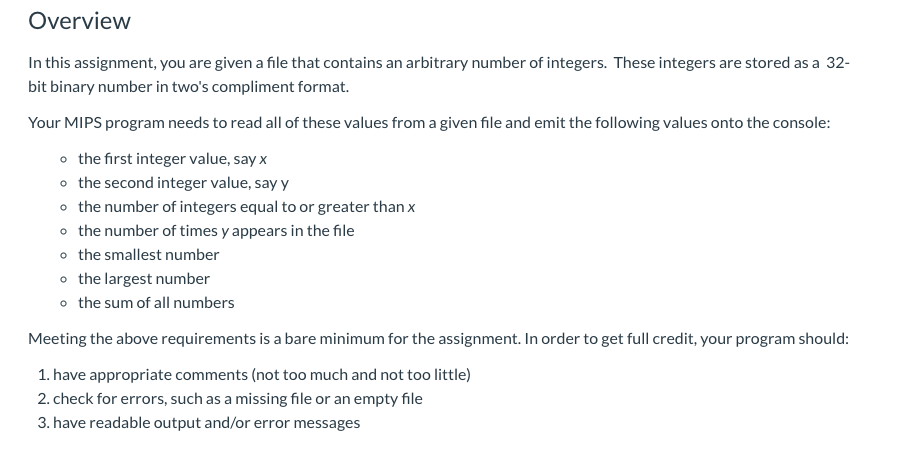 Overview

In this assignment, you are given a file that contains an arbitrary number of integers. These integers are stored as a 32-bit binary number in two's compliment format.

Your MIPS program needs to read all of these values from a given file and emit the following values onto the console:

- the first integer value, say x
- the second integer value, say y
- the number of integers equal to or greater than x
- the number of times y appears in the file
- the smallest number
- the largest number
- the sum of all numbers

Meeting the above requirements is a bare minimum for the assignment. In order to get full credit, your program should:

1. have appropriate comments (not too much and not too little)
2. check for errors, such as a missing file or an empty file
3. have readable output and/or error messages